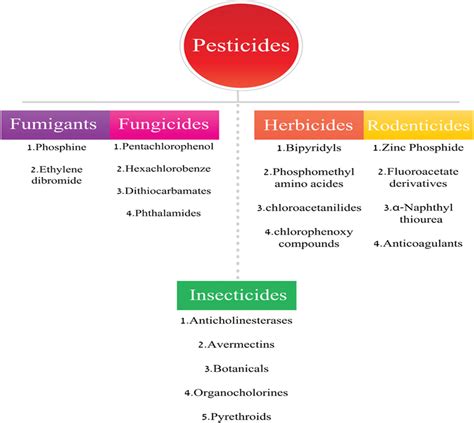 Pesticides

Fumigants
1.Phosphine
2.Ethylene dibromide

Fungicides
1.Pentachlorophenol
2.Hexachlorobenze
3.Dithiocarbamates
4.Phthalamides

Herbicides
1.Bipyridyls
2.Phosphomethyl amino acides
3.chloroacetanilides
4.chlorophenoxy compounds

Rodenticides
1.Zinc Phosphide
2.Fluoroacetate derivatives
3.α-Naphthyl thiourea
4.Anticoagulants

Insecticides
1.Anticholinesterases
2.Avermectins
3.Botanicals
4.Organocholorines
5.Pyrethroids